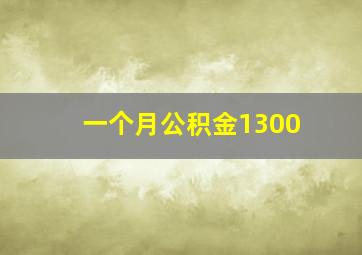 一个月公积金1300